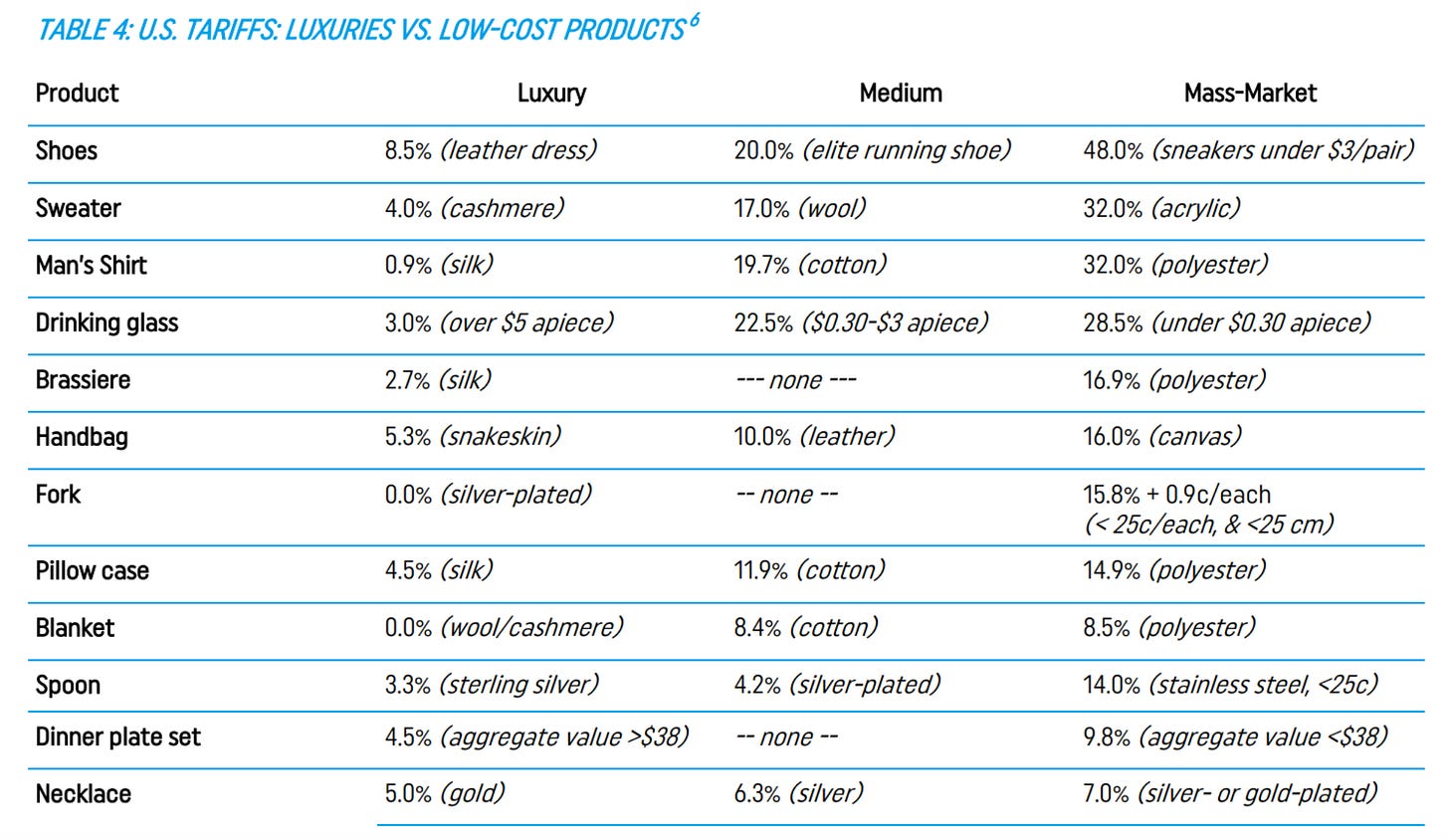 TABLE 4: U.S. TARIFFS: LUXURIES VS. LOW-COST PRODUCTS$^{6}$

| Product | Luxury | Medium | Mass-Market |
|---|---|---|---|
| Shoes | 8.5% (leather dress) | 20.0% (elite running shoe) | 48.0% (sneakers under $3/pair) |
| Sweater | 4.0% (cashmere) | 17.0% (wool) | 32.0% (acrylic) |
| Man's Shirt | 0.9% (silk) | 19.7% (cotton) | 32.0% (polyester) |
| Drinking glass | 3.0% (over $5 apiece) | 22.5% ($0.30-$3 apiece) | 28.5% (under $0.30 apiece) |
| Brassiere | 2.7% (silk) | --- none --- | 16.9% (polyester) |
| Handbag | 5.3% (snakeskin) | 10.0% (leather) | 16.0% (canvas) |
| Fork | 0.0% (silver-plated) | -- none -- | 15.8% + 0.9c/each (< 25c/each, & <25 cm) |
| Pillow case | 4.5% (silk) | 11.9% (cotton) | 14.9% (polyester) |
| Blanket | 0.0% (wool/cashmere) | 8.4% (cotton) | 8.5% (polyester) |
| Spoon | 3.3% (sterling silver) | 4.2% (silver-plated) | 14.0% (stainless steel, <25c) |
| Dinner plate set | 4.5% (aggregate value >$38) | -- none -- | 9.8% (aggregate value <$38) |
| Necklace | 5.0% (gold) | 6.3% (silver) | 7.0% (silver- or gold-plated) |